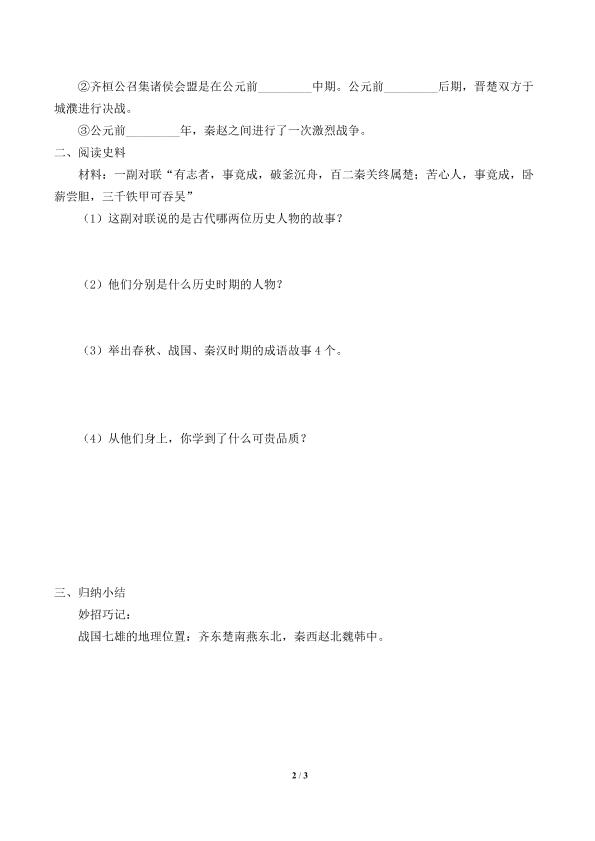 ②齐桓公召集诸侯会盟是在公元前________中期。公元前________后期，晋楚双方于城濮进行决战。

③公元前________年，秦赵之间进行了一次激烈战争。

二、阅读史料

材料：一副对联“有志者，事竟成，破釜沉舟，百二秦关终属楚；苦心人，事竟成，卧薪尝胆，三千铁甲可吞吴”

（1）这副对联说的是古代哪两位历史人物的故事？

（2）他们分别是什么历史时期的人物？

（3）举出春秋、战国、秦汉时期的成语故事 4 个。

（4）从他们身上，你学到了什么可贵品质？

三、归纳小结

妙招巧记：

战国七雄的地理位置：齐东楚南燕东北，秦西赵北魏韩中。

2 / 3